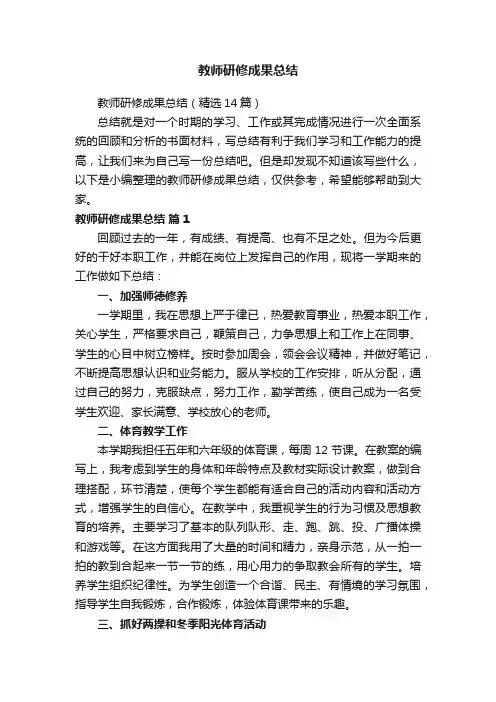 教师研修成果总结

教师研修成果总结（精选14篇）

总结就是对一个时期的学习、工作或其完成情况进行一次全面系统的回顾和分析的书面材料，写总结有利于我们学习和工作能力的提高，让我们来为自己写一份总结吧。但是却发现不知道该写些什么，以下是小编整理的教师研修成果总结，仅供参考，希望能够帮助到大家。

教师研修成果总结 篇1

回顾过去的一年，有成绩、有提高、也有不足之处。但为今后更好的干好本职工作，并能在岗位上发挥自己的作用，现将一学期来的工作做如下总结：

一、加强师德修养

一学期里，我在思想上严于律已，热爱教育事业，热爱本职工作，关心学生，严格要求自己，鞭策自己，力争思想上和工作上在同事、学生的心目中树立榜样。按时参加周会，领会会议精神，并做好笔记，不断提高思想认识和业务能力。服从学校的工作安排，听从分配，通过自己的努力，克服缺点，努力工作，勤学苦练，使自己成为一名受学生欢迎、家长满意、学校放心的老师。

二、体育教学工作

本学期我担任五年和六年级的体育课，每周12节课。在教案的编写上，我考虑到学生的身体和年龄特点及教材实际设计教案，做到合理搭配，环节清楚，使每个学生都能有适合自己的活动内容和活动方式，增强学生的自信心。在教学中，我重视学生的行为习惯及思想教育的培养。主要学习了基本的队列队形、走、跑、跳、投、广播体操和游戏等。在这方面我用了大量的时间和精力，亲身示范，从一拍一拍的教到合起来一节一节的练，用心用力的争取教会所有的学生。培养学生组织纪律性。为学生创造一个合谐、民主、有情境的学习氛围，指导学生自我锻炼，合作锻炼，体验体育课带来的乐趣。

三、抓好两操和冬季阳光体育活动